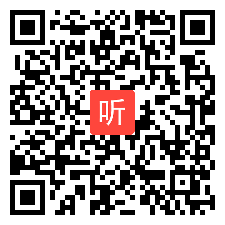 听